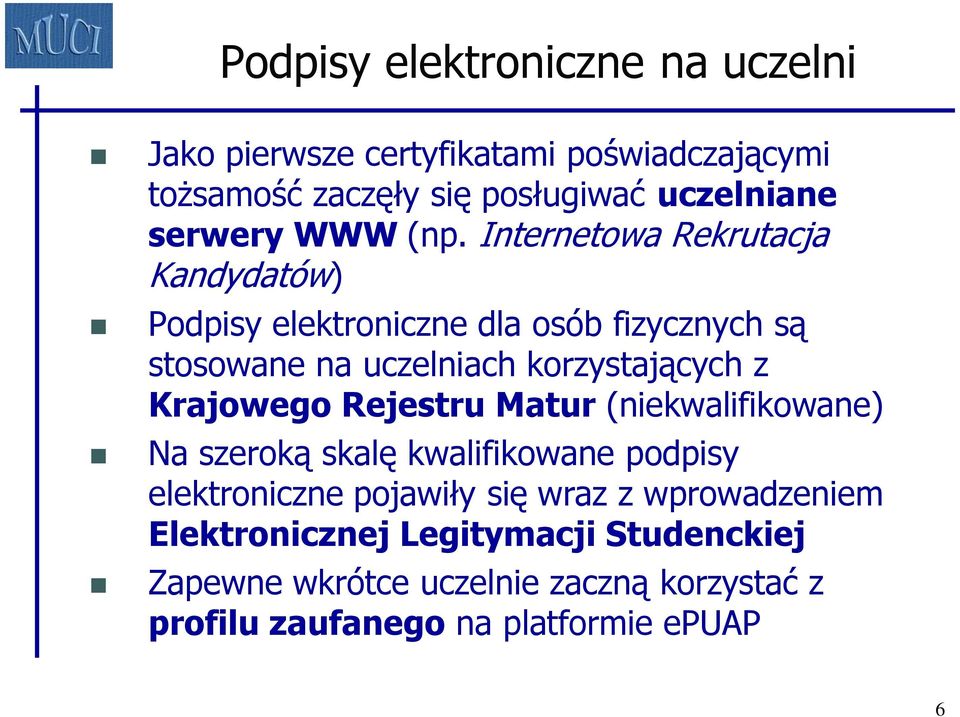 MUCI

Podpisy elektroniczne na uczelni

Jako pierwsze certyfikatami poświadczającymi tożsamość zaczęły się posługiwać uczelniane serwery WWW (np. Internetowa Rekrutacja Kandydatów)

Podpisy elektroniczne dla osób fizycznych są stosowane na uczelniach korzystających z Krajowego Rejestru Matur (niekwalifikowane)

Na szeroką skalę kwalifikowane podpisy elektroniczne pojawiły się wraz z wprowadzeniem Elektronicznej Legitymacji Studenckiej

Zapewne wkrótce uczelnie zaczną korzystać z profilu zaufanego na platformie ePUAP

6